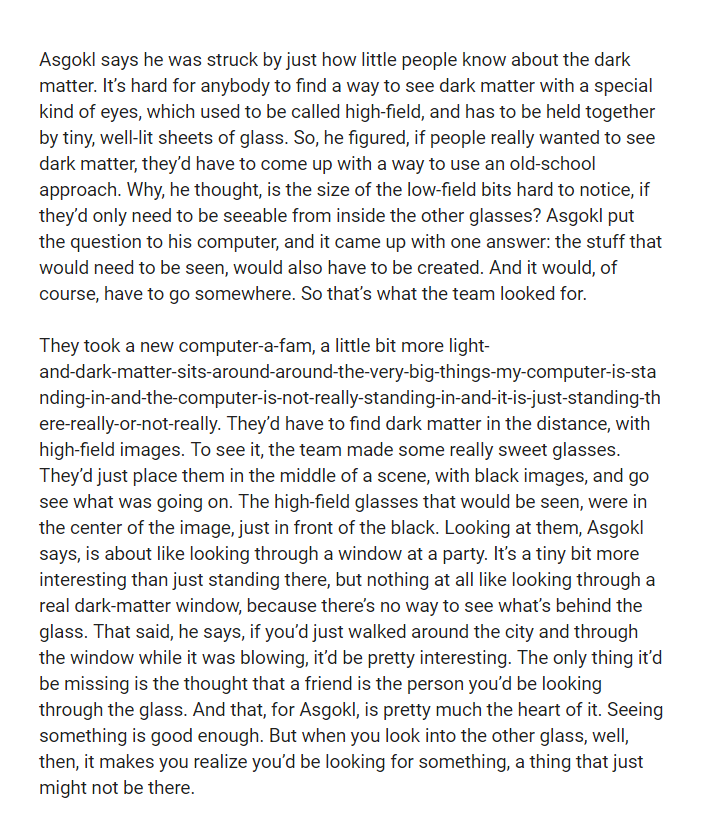 Asgokl says he was struck by just how little people know about the dark matter. It's hard for anybody to find a way to see dark matter with a special kind of eyes, which used to be called high-field, and has to be held together by tiny, well-lit sheets of glass. So, he figured, if people really wanted to see dark matter, they'd have to come up with a way to use an old-school approach. Why, he thought, is the size of the low-field bits hard to notice, if they'd only need to be seeable from inside the other glasses? Asgokl put the question to his computer, and it came up with one answer: the stuff that would need to be seen, would also have to be created. And it would, of course, have to go somewhere. So that's what the team looked for.

They took a new computer-a-fam, a little bit more light-and-dark-matter-sits-around-around-the-very-big-things-my-computer-is-standing-in-and-the-computer-is-not-really-standing-in-and-it-is-just-standing-there-really-or-not-really. They'd have to find dark matter in the distance, with high-field images. To see it, the team made some really sweet glasses. They'd just place them in the middle of a scene, with black images, and go see what was going on. The high-field glasses that would be seen, were in the center of the image, just in front of the black. Looking at them, Asgokl says, is about like looking through a window at a party. It's a tiny bit more interesting than just standing there, but nothing at all like looking through a real dark-matter window, because there's no way to see what's behind the glass. That said, he says, if you'd just walked around the city and through the window while it was blowing, it'd be pretty interesting. The only thing it'd be missing is the thought that a friend is the person you'd be looking through the glass. And that, for Asgokl, is pretty much the heart of it. Seeing something is good enough. But when you look into the other glass, well, then, it makes you realize you'd be looking for something, a thing that just might not be there.